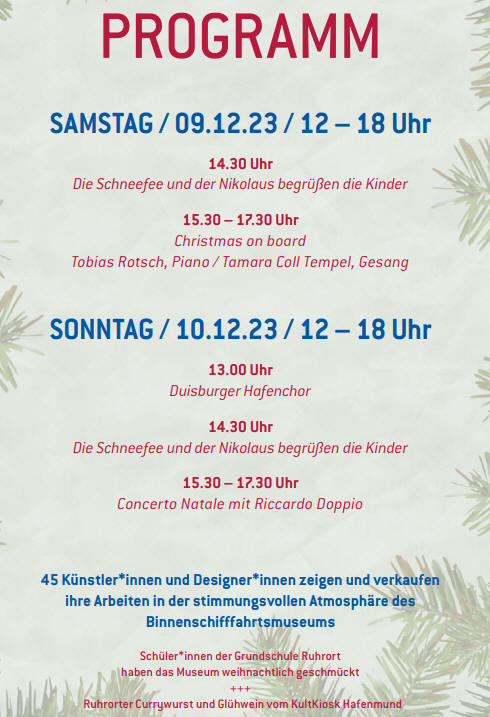 PROGRAMM

SAMSTAG / 09.12.23 / 12 – 18 Uhr

14.30 Uhr
Die Schneefee und der Nikolaus begrüßen die Kinder

15.30 – 17.30 Uhr
Christmas on board
Tobias Rotsch, Piano / Tamara Coll Tempel, Gesang

SONNTAG / 10.12.23 / 12 – 18 Uhr

13.00 Uhr
Duisburger Hafenchor

14.30 Uhr
Die Schneefee und der Nikolaus begrüßen die Kinder

15.30 – 17.30 Uhr
Concerto Natale mit Riccardo Doppio

45 Künstler*innen und Designer*innen zeigen und verkaufen ihre Arbeiten in der stimmungsvollen Atmosphäre des Binnenschifffahrtsmuseums

Schüler*innen der Grundschule Ruhrort haben das Museum weihnachtlich geschmückt
+++
Ruhrorter Currywurst und Glühwein vom KultKiosk Hafenmund